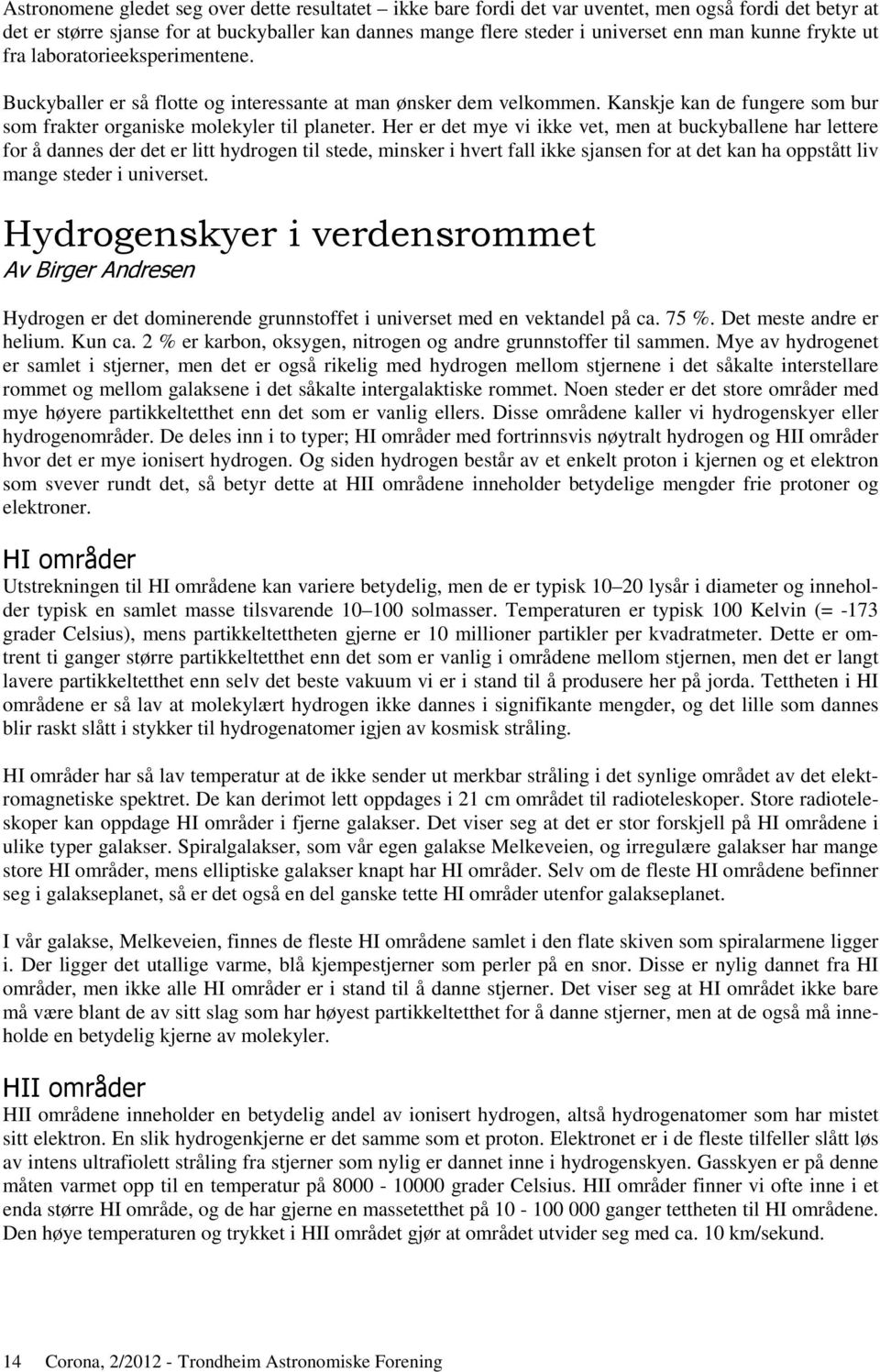 Astronomene gledet seg over dette resultatet – ikke bare fordi det var uventet, men også fordi det betyr at det er større sjanse for at buckyballer kan dannes mange flere steder i universet enn man kunne frykte ut fra laboratorieeksperimentene.

Buckyballer er så flotte og interessante at man ønsker dem velkommen. Kanskje kan de fungere som bur som frakter organiske molekyler til planeter. Her er det mye vi ikke vet, men at buckyballene har lettere for å dannes der det er litt hydrogen til stede, minsker i hvert fall ikke sjansen for at det kan ha oppstått liv mange steder i universet.

Hydrogenskyer i verdensrommet

Av Birger Andresen

Hydrogen er det dominerende grunnstoffet i universet med en vektandel på ca. 75 %. Det meste andre er helium. Kun ca. 2 % er karbon, oksygen, nitrogen og andre grunnstoffer til sammen. Mye av hydrogenet er samlet i stjerner, men det er også rikelig med hydrogen mellom stjernene i det såkalte interstellare rommet og mellom galaksene i det såkalte intergalaktiske rommet. Noen steder er det store områder med mye høyere partikkeltetthet enn det som er vanlig ellers. Disse områdene kaller vi hydrogenskyer eller hydrogenområder. De deles inn i to typer; HI områder med fortrinnsvis nøytralt hydrogen og HII områder hvor det er mye ionisert hydrogen. Og siden hydrogen består av et enkelt proton i kjernen og et elektron som svever rundt det, så betyr dette at HII områdene inneholder betydelige mengder frie protoner og elektroner.

HI områder

Utstrekningen til HI områdene kan variere betydelig, men de er typisk 10–20 lysår i diameter og inneholder typisk en samlet masse tilsvarende 10–100 solmasser. Temperaturen er typisk 100 Kelvin (= -173 grader Celsius), mens partikkeltettheten gjerne er 10 millioner partikler per kvadratmeter. Dette er omtrent ti ganger større partikkeltetthet enn det som er vanlig i områdene mellom stjernen, men det er langt lavere partikkeltetthet enn selv det beste vakuum vi er i stand til å produsere her på jorda. Tettheten i HI områdene er så lav at molekylært hydrogen ikke dannes i signifikante mengder, og det lille som dannes blir raskt slått i stykker til hydrogenatomer igjen av kosmisk stråling.

HI områder har så lav temperatur at de ikke sender ut merkbar stråling i det synlige området av det elektromagnetiske spektret. De kan derimot lett oppdages i 21 cm området til radioteleskoper. Store radioteleskoper kan oppdage HI områder i fjerne galakser. Det viser seg at det er stor forskjell på HI områdene i ulike typer galakser. Spiralgalakser, som vår egen galakse Melkeveien, og irregulære galakser har mange store HI områder, mens elliptiske galakser knapt har HI områder. Selv om de fleste HI områdene befinner seg i galakseplanet, så er det også en del ganske tette HI områder utenfor galakseplanet.

I vår galakse, Melkeveien, finnes de fleste HI områdene samlet i den flate skiven som spiralarmene ligger i. Der ligger det utallige varme, blå kjempestjerner som perler på en snor. Disse er nylig dannet fra HI områder, men ikke alle HI områder er i stand til å danne stjerner. Det viser seg at HI området ikke bare må være blant de av sitt slag som har høyest partikkeltetthet for å danne stjerner, men at de også må inneholde en betydelig kjerne av molekyler.

HII områder

HII områdene inneholder en betydelig andel av ionisert hydrogen, altså hydrogenatomer som har mistet sitt elektron. En slik hydrogenkjerne er det samme som et proton. Elektronet er i de fleste tilfeller slått løs av intens ultrafiolett stråling fra stjerner som nylig er dannet inne i hydrogenskyen. Gasskyen er på denne måten varmet opp til en temperatur på 8000 - 10000 grader Celsius. HII områder finner vi ofte inne i et enda større HI område, og de har gjerne en massetetthet på 10 - 100 000 ganger tettheten til HI områdene. Den høye temperaturen og trykket i HII området gjør at området utvider seg med ca. 10 km/sekund.

14 Corona, 2/2012 - Trondheim Astronomiske Forening